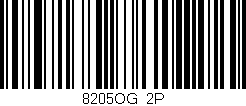 8205OG 2P